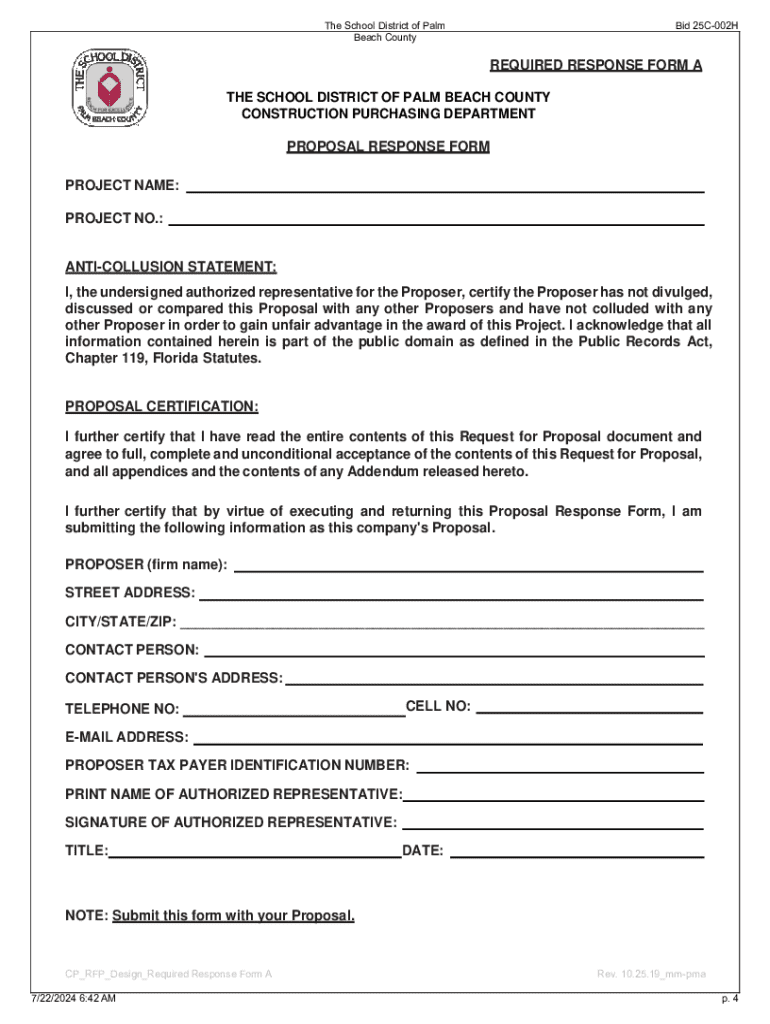 The School District of Palm Beach County

Bid 25C-002H

THE SCHOOL DISTRICT PALM BEACH COUNTY

REQUIRED RESPONSE FORM A

THE SCHOOL DISTRICT OF PALM BEACH COUNTY
CONSTRUCTION PURCHASING DEPARTMENT

PROPOSAL RESPONSE FORM

PROJECT NAME:

PROJECT NO.:

ANTI-COLLUSION STATEMENT:
I, the undersigned authorized representative for the Proposer, certify the Proposer has not divulged, discussed or compared this Proposal with any other Proposers and have not colluded with any other Proposer in order to gain unfair advantage in the award of this Project. I acknowledge that all information contained herein is part of the public domain as defined in the Public Records Act, Chapter 119, Florida Statutes.

PROPOSAL CERTIFICATION:
I further certify that I have read the entire contents of this Request for Proposal document and agree to full, complete and unconditional acceptance of the contents of this Request for Proposal, and all appendices and the contents of any Addendum released hereto.

I further certify that by virtue of executing and returning this Proposal Response Form, I am submitting the following information as this company's Proposal.

PROPOSER (firm name):

STREET ADDRESS:

CITY/STATE/ZIP:

CONTACT PERSON:

CONTACT PERSON'S ADDRESS:

TELEPHONE NO: CELL NO:

E-MAIL ADDRESS:

PROPOSER TAX PAYER IDENTIFICATION NUMBER:

PRINT NAME OF AUTHORIZED REPRESENTATIVE:

SIGNATURE OF AUTHORIZED REPRESENTATIVE:

TITLE: DATE:

NOTE: Submit this form with your Proposal.

CP_RFP_Design_Required Response Form A

Rev. 10.25.19_mm-pma

7/22/2024 6:42 AM

p. 4